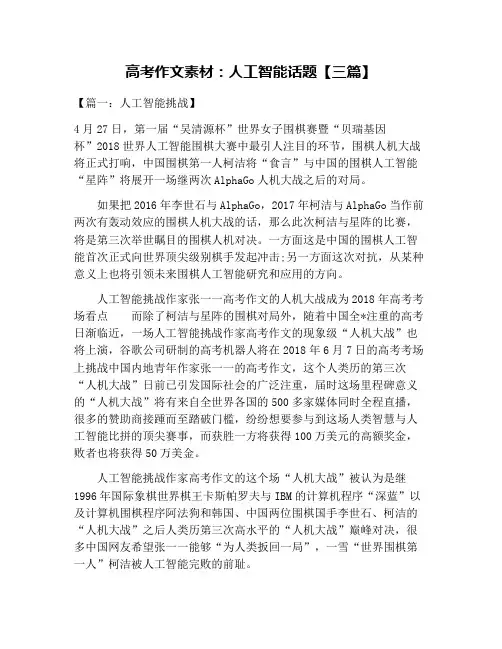 高考作文素材：人工智能话题【三篇】

【篇一：人工智能挑战】

4月27日，第一届“吴清源杯”世界女子围棋赛暨“贝瑞基因杯”2018世界人工智能围棋大赛中最引人注目的环节，围棋人机大战将正式打响，中国围棋第一人柯洁将“食言”与中国的围棋人工智能“星阵”将展开一场继两次AlphaGo人机大战之后的对局。

如果把2016年李世石与AlphaGo，2017年柯洁与AlphaGo当作前两次有轰动效应的围棋人机大战的话，那么此次柯洁与星阵的比赛，将是第三次举世瞩目的围棋人机对决。一方面这是中国的围棋人工智能首次正式向世界顶尖级别棋手发起冲击;另一方面这次对抗，从某种意义上也将引领未来围棋人工智能研究和应用的方向。

人工智能挑战作家张一一高考作文的人机大战成为2018年高考考场看点　　而除了柯洁与星阵的围棋对局外，随着中国全*注重的高考日渐临近，一场人工智能挑战作家高考作文的现象级“人机大战”也将上演，谷歌公司研制的高考机器人将在2018年6月7日的高考考场上挑战中国内地青年作家张一一的高考作文，这个人类历的第三次“人机大战”日前已引发国际社会的广泛注重，届时这场里程碑意义的“人机大战”将有来自全世界各国的500多家媒体同时全程直播，很多的赞助商接踵而至踏破门槛，纷纷想要参与到这场人类智慧与人工智能比拼的顶尖赛事，而获胜一方将获得100万美元的高额奖金，败者也将获得50万美金。

人工智能挑战作家高考作文的这个场“人机大战”被认为是继1996年国际象棋世界棋王卡斯帕罗夫与IBM的计算机程序“深蓝”以及计算机围棋程序阿法狗和韩国、中国两位围棋国手李世石、柯洁的“人机大战”之后人类历第三次高水平的“人机大战”巅峰对决，很多中国网友希望张一一能够“为人类扳回一局”，一雪“世界围棋第一人”柯洁被人工智能完败的前耻。